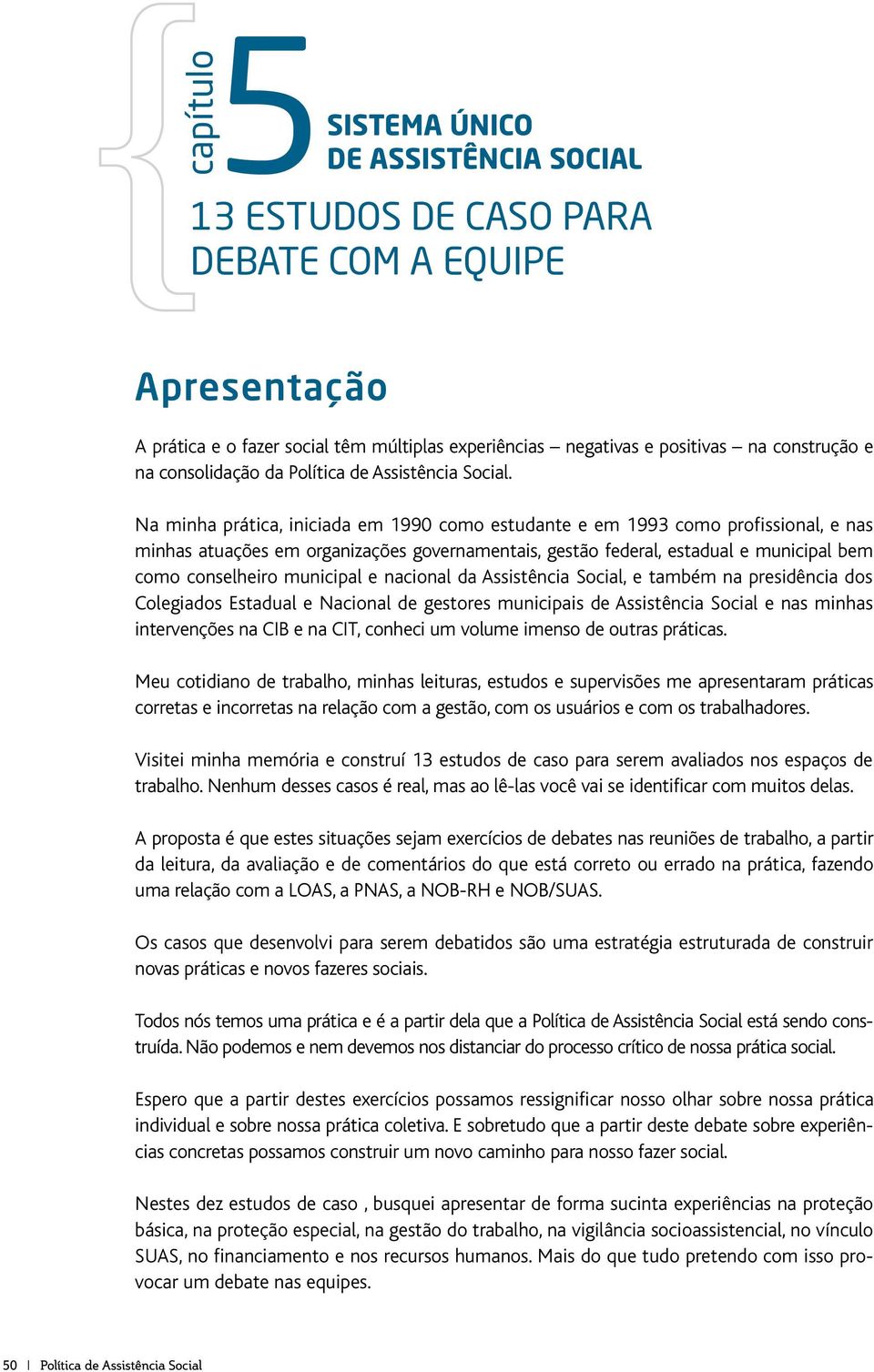 capítulo 5 SISTEMA ÚNICO DE ASSISTÊNCIA SOCIAL

13 ESTUDOS DE CASO PARA DEBATE COM A EQUIPE

Apresentação

A prática e o fazer social têm múltiplas experiências – negativas e positivas – na construção e na consolidação da Política de Assistência Social.

Na minha prática, iniciada em 1990 como estudante e em 1993 como profissional, e nas minhas atuações em organizações governamentais, gestão federal, estadual e municipal bem como conselheiro municipal e nacional da Assistência Social, e também na presidência dos Colegiados Estadual e Nacional de gestores municipais de Assistência Social e nas minhas intervenções na CIB e na CIT, conheci um volume imenso de outras práticas.

Meu cotidiano de trabalho, minhas leituras, estudos e supervisões me apresentaram práticas corretas e incorretas na relação com a gestão, com os usuários e com os trabalhadores.

Visitei minha memória e construí 13 estudos de caso para serem avaliados nos espaços de trabalho. Nenhum desses casos é real, mas ao lê-las você vai se identificar com muitos delas.

A proposta é que estes situações sejam exercícios de debates nas reuniões de trabalho, a partir da leitura, da avaliação e de comentários do que está correto ou errado na prática, fazendo uma relação com a LOAS, a PNAS, a NOB-RH e NOB/SUAS.

Os casos que desenvolvi para serem debatidos são uma estratégia estruturada de construir novas práticas e novos fazeres sociais.

Todos nós temos uma prática e é a partir dela que a Política de Assistência Social está sendo construída. Não podemos e nem devemos nos distanciar do processo crítico de nossa prática social.

Espero que a partir destes exercícios possamos ressignificar nosso olhar sobre nossa prática individual e sobre nossa prática coletiva. E sobretudo que a partir deste debate sobre experiências concretas possamos construir um novo caminho para nosso fazer social.

Nestes dez estudos de caso , busquei apresentar de forma sucinta experiências na proteção básica, na proteção especial, na gestão do trabalho, na vigilância socioassistencial, no vínculo SUAS, no financiamento e nos recursos humanos. Mais do que tudo pretendo com isso provocar um debate nas equipes.

50 | Política de Assistência Social